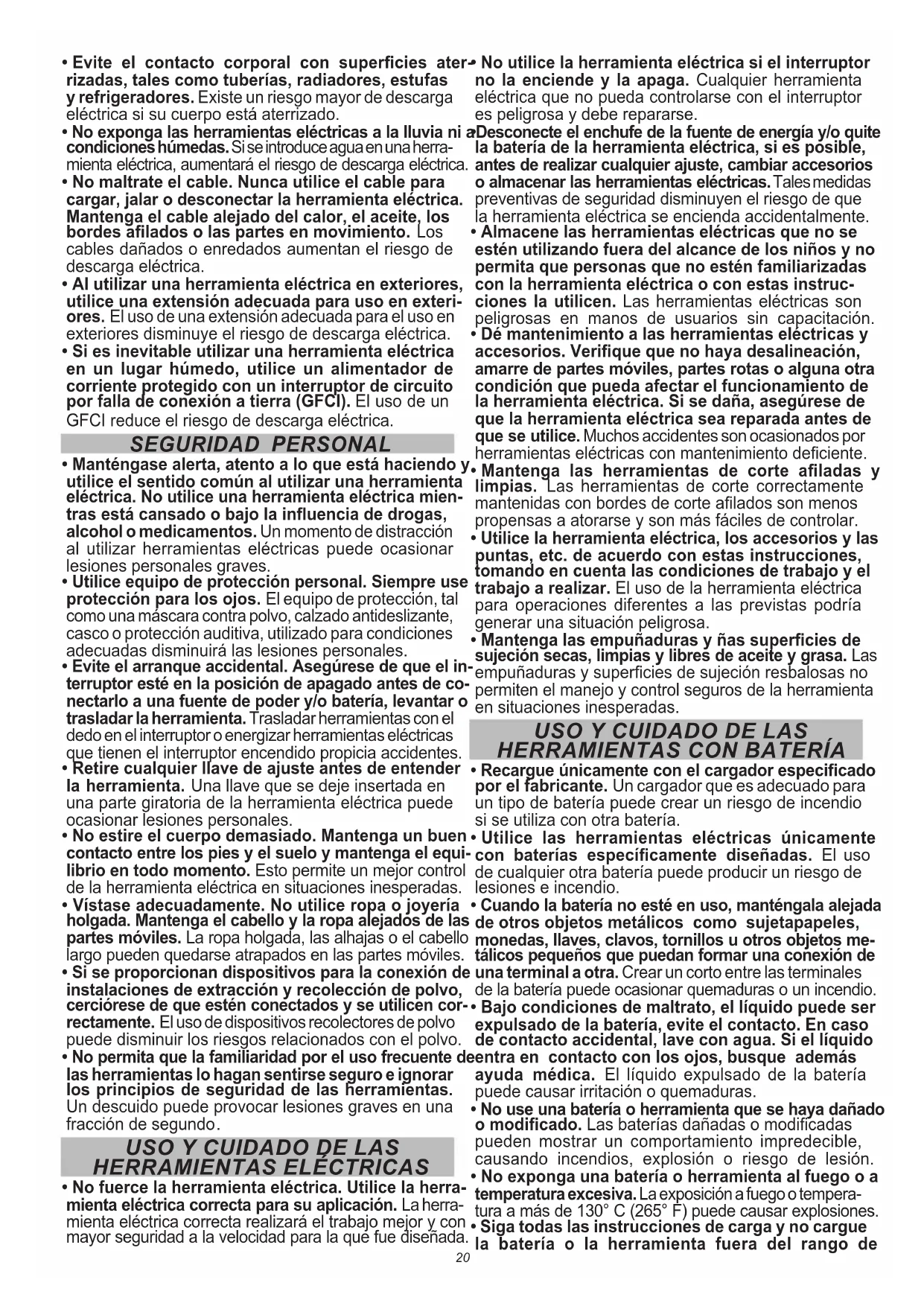 • Evite el contacto corporal con superficies aterrizadas, tales como tuberías, radiadores, estufas y refrigeradores. Existe un riesgo mayor de descarga eléctrica si su cuerpo está aterrizado.
• No exponga las herramientas eléctricas a la lluvia ni a condiciones húmedas. Si se introduce agua en una herramienta eléctrica, aumentará el riesgo de descarga eléctrica.
• No maltrate el cable. Nunca utilice el cable para cargar, jalar o desconectar la herramienta eléctrica. Mantenga el cable alejado del calor, el aceite, los bordes afilados o las partes en movimiento. Los cables dañados o enredados aumentan el riesgo de descarga eléctrica.
• Al utilizar una herramienta eléctrica en exteriores, utilice una extensión adecuada para uso en exteriores. El uso de una extensión adecuada para el uso en exteriores disminuye el riesgo de descarga eléctrica.
• Si es inevitable utilizar una herramienta eléctrica en un lugar húmedo, utilice un alimentador de corriente protegido con un interruptor de circuito por falla de conexión a tierra (GFCI). El uso de un GFCI reduce el riesgo de descarga eléctrica.

SEGURIDAD PERSONAL

• Manténgase alerta, atento a lo que está haciendo y utilice el sentido común al utilizar una herramienta eléctrica. No utilice una herramienta eléctrica mientras está cansado o bajo la influencia de drogas, alcohol o medicamentos. Un momento de distracción al utilizar herramientas eléctricas puede ocasionar lesiones personales graves.
• Utilice equipo de protección personal. Siempre use protección para los ojos. El equipo de protección, tal como una máscara contra polvo, calzado antideslizante, casco o protección auditiva, utilizado para condiciones adecuadas disminuirá las lesiones personales.
• Evite el arranque accidental. Asegúrese de que el interruptor esté en la posición de apagado antes de conectarlo a una fuente de poder y/o batería, levantar o trasladar la herramienta. Trasladar herramientas con el dedo en el interruptor o energizar herramientas eléctricas que tienen el interruptor encendido propicia accidentes.
• Retire cualquier llave de ajuste antes de entender la herramienta. Una llave que se deje insertada en una parte giratoria de la herramienta eléctrica puede ocasionar lesiones personales.
• No estire el cuerpo demasiado. Mantenga un buen contacto entre los pies y el suelo y mantenga el equilibrio en todo momento. Esto permite un mejor control de la herramienta eléctrica en situaciones inesperadas.
• Vístase adecuadamente. No utilice ropa o joyería holgada. Mantenga el cabello y la ropa alejados de las partes móviles. La ropa holgada, las alhajas o el cabello largo pueden quedarse atrapados en las partes móviles.
• Si se proporcionan dispositivos para la conexión de instalaciones de extracción y recolección de polvo, cerciórese de que estén conectados y se utilicen correctamente. El uso de dispositivos recolectores de polvo puede disminuir los riesgos relacionados con el polvo.
• No permita que la familiaridad por el uso frecuente de las herramientas lo hagan sentirse seguro e ignorar los principios de seguridad de las herramientas. Un descuido puede provocar lesiones graves en una fracción de segundo.

USO Y CUIDADO DE LAS HERRAMIENTAS ELÉCTRICAS

• No fuerce la herramienta eléctrica. Utilice la herramienta eléctrica correcta para su aplicación. La herramienta eléctrica correcta realizará el trabajo mejor y con mayor seguridad a la velocidad para la que fue diseñada.

• No utilice la herramienta eléctrica si el interruptor no la enciende y la apaga. Cualquier herramienta eléctrica que no pueda controlarse con el interruptor es peligrosa y debe repararse.
• Desconecte el enchufe de la fuente de energía y/o quite la batería de la herramienta eléctrica, si es posible, antes de realizar cualquier ajuste, cambiar accesorios o almacenar las herramientas eléctricas. Tales medidas preventivas de seguridad disminuyen el riesgo de que la herramienta eléctrica se encienda accidentalmente.
• Almacene las herramientas eléctricas que no se estén utilizando fuera del alcance de los niños y no permita que personas que no estén familiarizadas con la herramienta eléctrica o con estas instrucciones la utilicen. Las herramientas eléctricas son peligrosas en manos de usuarios sin capacitación.
• Dé mantenimiento a las herramientas eléctricas y accesorios. Verifique que no haya desalineación, amarre de partes móviles, partes rotas o alguna otra condición que pueda afectar el funcionamiento de la herramienta eléctrica. Si se daña, asegúrese de que la herramienta eléctrica sea reparada antes de que se utilice. Muchos accidentes son ocasionados por herramientas eléctricas con mantenimiento deficiente.
• Mantenga las herramientas de corte afiladas y limpias. Las herramientas de corte correctamente mantenidas con bordes de corte afilados son menos propensas a atorarse y son más fáciles de controlar.
• Utilice la herramienta eléctrica, los accesorios y las puntas, etc. de acuerdo con estas instrucciones, tomando en cuenta las condiciones de trabajo y el trabajo a realizar. El uso de la herramienta eléctrica para operaciones diferentes a las previstas podría generar una situación peligrosa.
• Mantenga las empuñaduras y ñas superficies de sujeción secas, limpias y libres de aceite y grasa. Las empuñaduras y superficies de sujeción resbalosas no permiten el manejo y control seguros de la herramienta en situaciones inesperadas.

USO Y CUIDADO DE LAS HERRAMIENTAS CON BATERÍA

• Recargue únicamente con el cargador especificado por el fabricante. Un cargador que es adecuado para un tipo de batería puede crear un riesgo de incendio si se utiliza con otra batería.
• Utilice las herramientas eléctricas únicamente con baterías específicamente diseñadas. El uso de cualquier otra batería puede producir un riesgo de lesiones e incendio.
• Cuando la batería no esté en uso, manténgala alejada de otros objetos metálicos como sujetapapeles, monedas, llaves, clavos, tornillos u otros objetos metálicos pequeños que puedan formar una conexión de una terminal a otra. Crear un corto entre las terminales de la batería puede ocasionar quemaduras o un incendio.
• Bajo condiciones de maltrato, el líquido puede ser expulsado de la batería, evite el contacto. En caso de contacto accidental, lave con agua. Si el líquido entra en contacto con los ojos, busque además ayuda médica. El líquido expulsado de la batería puede causar irritación o quemaduras.
• No use una batería o herramienta que se haya dañado o modificado. Las baterías dañadas o modificadas pueden mostrar un comportamiento impredecible, causando incendios, explosión o riesgo de lesión.
• No exponga una batería o herramienta al fuego o a temperatura excesiva. La exposición a fuego o temperatura a más de 130° C (265° F) puede causar explosiones.
• Siga todas las instrucciones de carga y no cargue la batería o la herramienta fuera del rango de

20